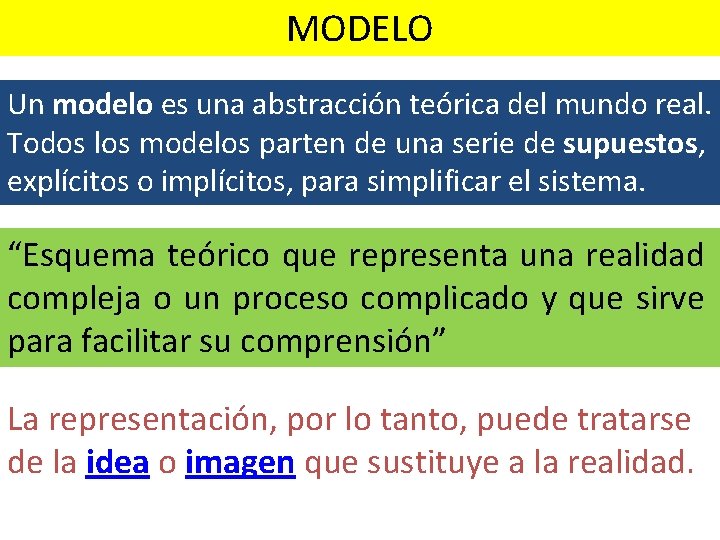 MODELO

Un modelo es una abstracción teórica del mundo real. Todos los modelos parten de una serie de supuestos, explícitos o implícitos, para simplificar el sistema.

“Esquema teórico que representa una realidad compleja o un proceso complicado y que sirve para facilitar su comprensión”

La representación, por lo tanto, puede tratarse de la idea o imagen que sustituye a la realidad.